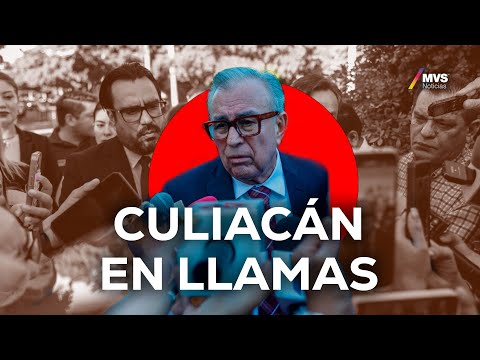 MVS Noticias

CULIACÁN EN LLAMAS